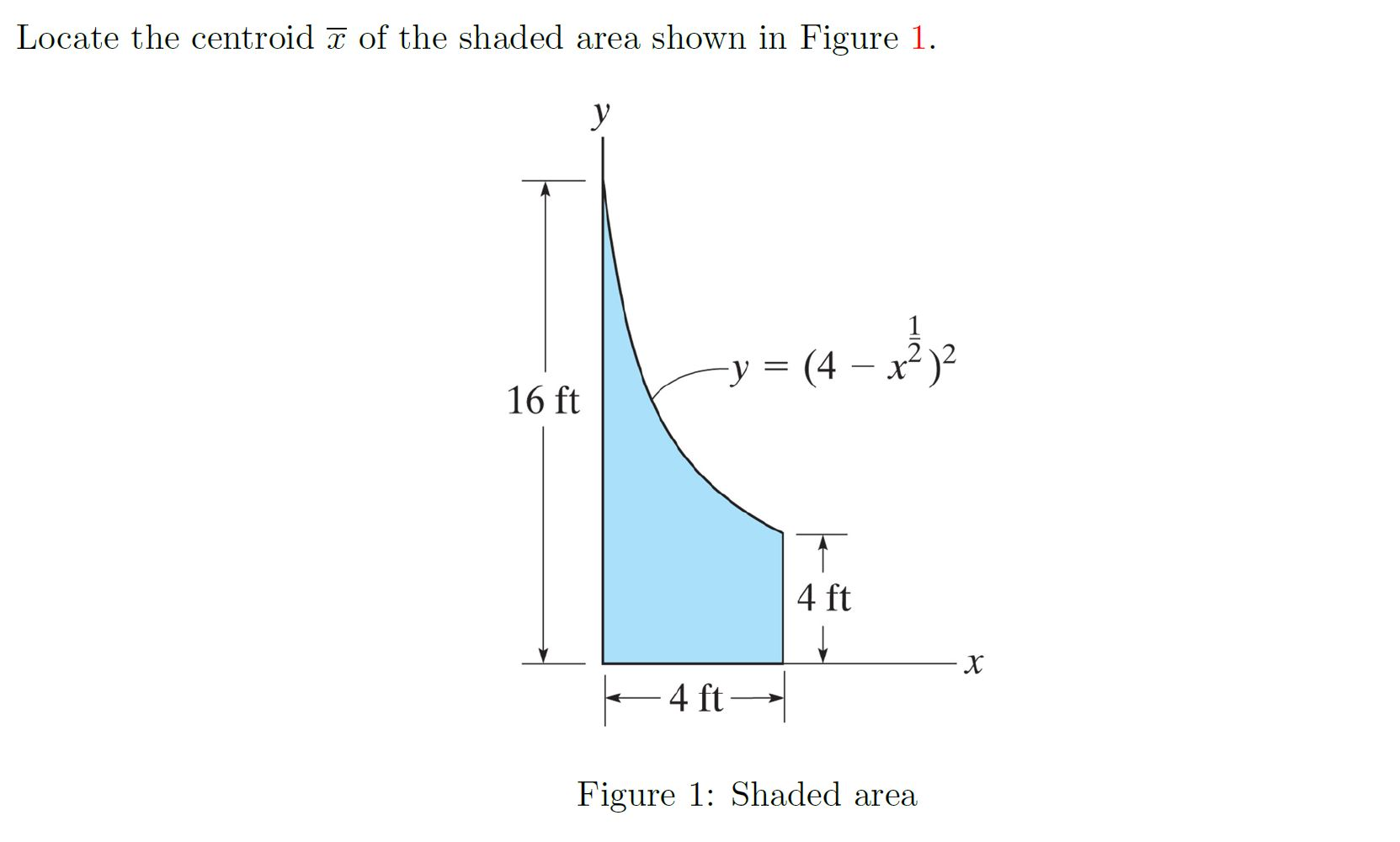 Locate the centroid $\overline{x}$ of the shaded area shown in Figure 1.

$y$

16 ft

$y = (4 - x^{\frac{1}{2}})^2$

4 ft

$x$

4 ft

Figure 1: Shaded area